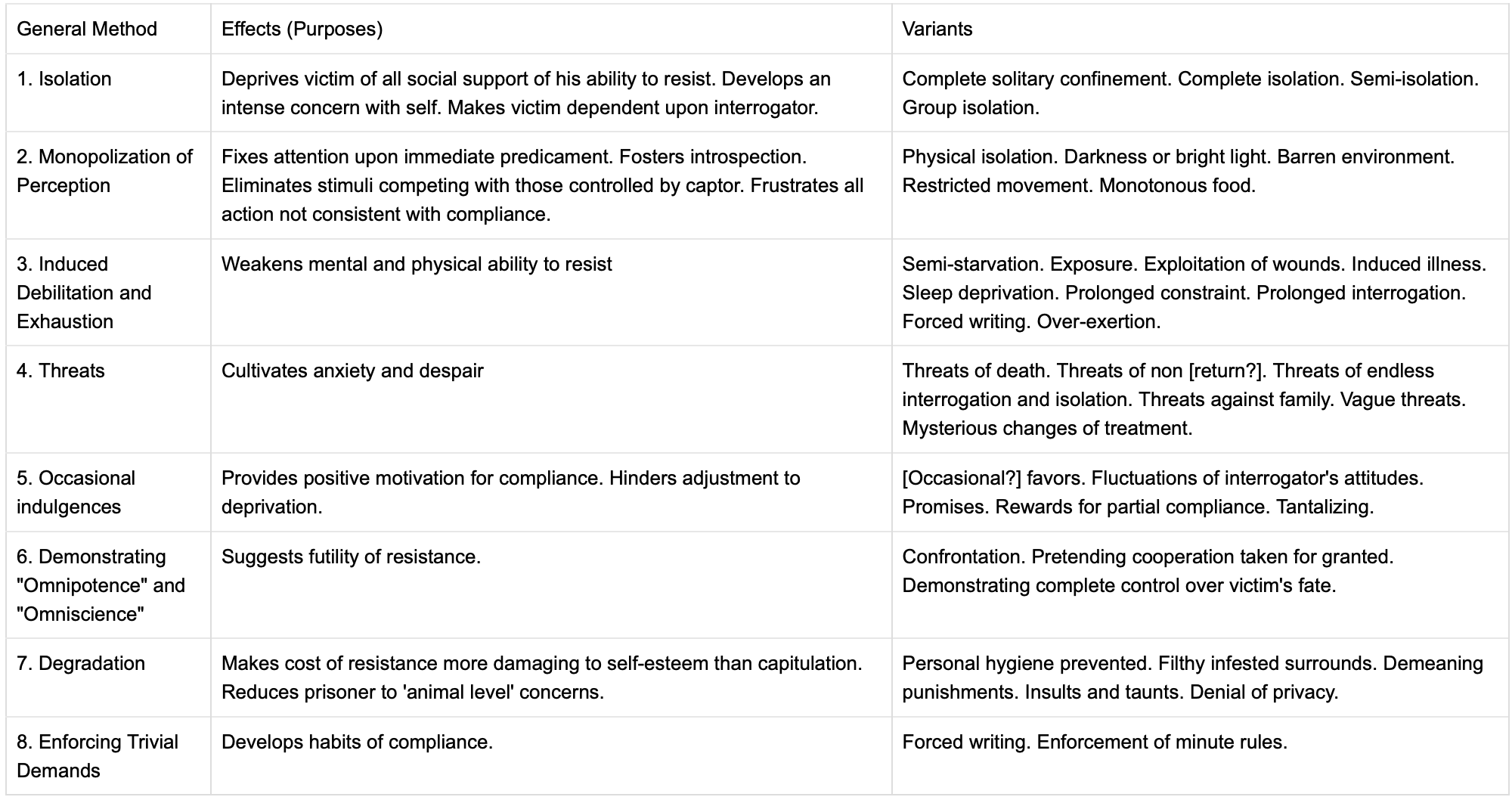 | General Method | Effects (Purposes) | Variants |
|---|---|---|
| 1. Isolation | Deprives victim of all social support of his ability to resist. Develops an intense concern with self. Makes victim dependent upon interrogator. | Complete solitary confinement. Complete isolation. Semi-isolation. Group isolation. |
| 2. Monopolization of Perception | Fixes attention upon immediate predicament. Fosters introspection. Eliminates stimuli competing with those controlled by captor. Frustrates all action not consistent with compliance. | Physical isolation. Darkness or bright light. Barren environment. Restricted movement. Monotonous food. |
| 3. Induced Debilitation and Exhaustion | Weakens mental and physical ability to resist | Semi-starvation. Exposure. Exploitation of wounds. Induced illness. Sleep deprivation. Prolonged constraint. Prolonged interrogation. Forced writing. Over-exertion. |
| 4. Threats | Cultivates anxiety and despair | Threats of death. Threats of non [return?]. Threats of endless interrogation and isolation. Threats against family. Vague threats. Mysterious changes of treatment. |
| 5. Occasional indulgences | Provides positive motivation for compliance. Hinders adjustment to deprivation. | [Occasional?] favors. Fluctuations of interrogator's attitudes. Promises. Rewards for partial compliance. Tantalizing. |
| 6. Demonstrating "Omnipotence" and "Omniscience" | Suggests futility of resistance. | Confrontation. Pretending cooperation taken for granted. Demonstrating complete control over victim's fate. |
| 7. Degradation | Makes cost of resistance more damaging to self-esteem than capitulation. Reduces prisoner to 'animal level' concerns. | Personal hygiene prevented. Filthy infested surrounds. Demeaning punishments. Insults and taunts. Denial of privacy. |
| 8. Enforcing Trivial Demands | Develops habits of compliance. | Forced writing. Enforcement of minute rules. |